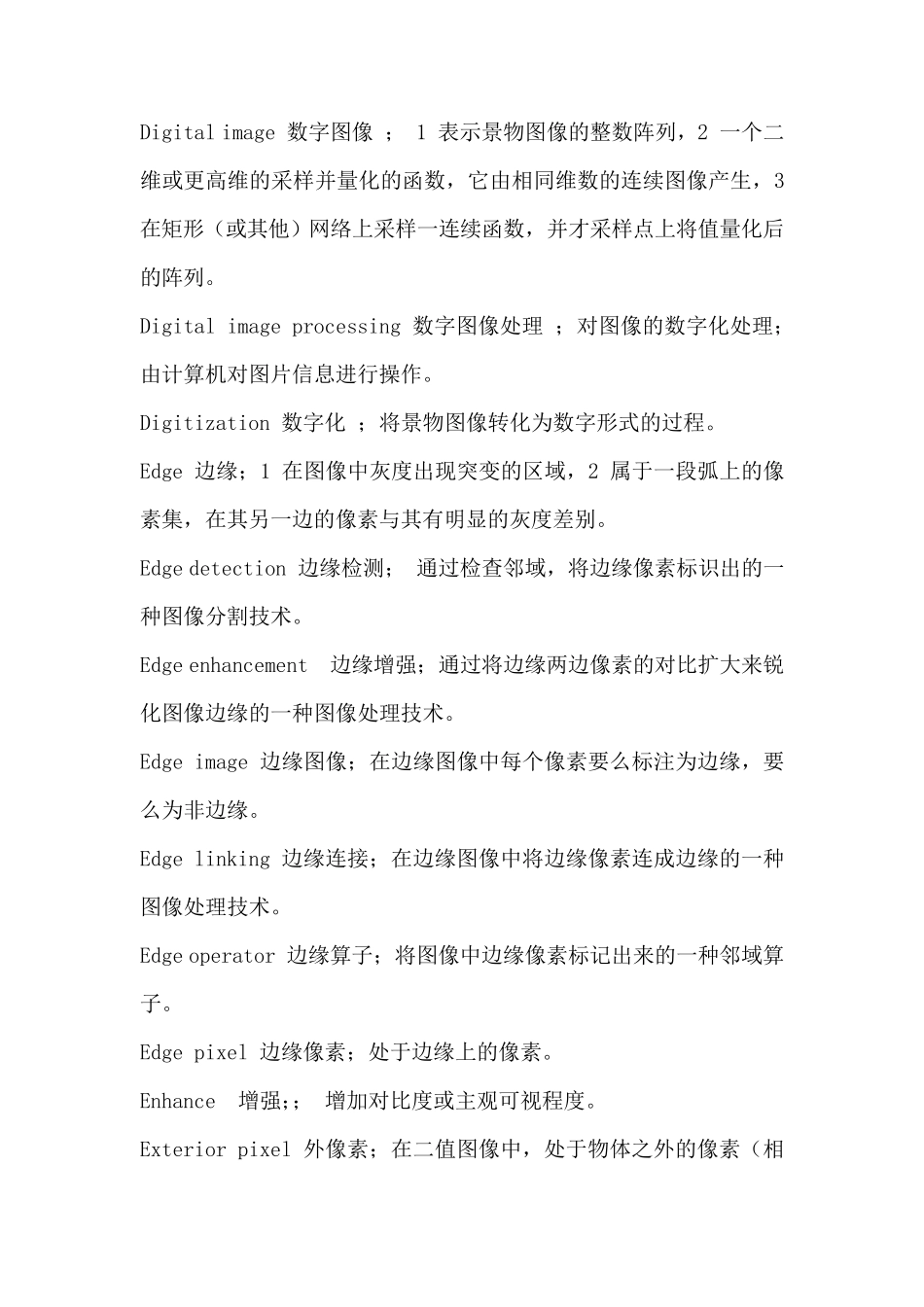 Digital image 数字图像 ； 1 表示景物图像的整数阵列，2 一个二维或更高维的采样并量化的函数，它由相同维数的连续图像产生，3 在矩形（或其他）网络上采样一连续函数，并才采样点上将值量化后的阵列。

Digital image processing 数字图像处理 ；对图像的数字化处理；由计算机对图片信息进行操作。

Digitization 数字化 ；将景物图像转化为数字形式的过程。

Edge 边缘；1 在图像中灰度出现突变的区域，2 属于一段弧上的像素集，在其另一边的像素与其有明显的灰度差别。

Edge detection 边缘检测； 通过检查邻域，将边缘像素标识出的一种图像分割技术。

Edge enhancement 边缘增强；通过将边缘两边像素的对比扩大来锐化图像边缘的一种图像处理技术。

Edge image 边缘图像；在边缘图像中每个像素要么标注为边缘，要么为非边缘。

Edge linking 边缘连接；在边缘图像中将边缘像素连成边缘的一种图像处理技术。

Edge operator 边缘算子；将图像中边缘像素标记出来的一种邻域算子。

Edge pixel 边缘像素；处于边缘上的像素。

Enhance 增强;； 增加对比度或主观可视程度。

Exterior pixel 外像素；在二值图像中，处于物体之外的像素（相